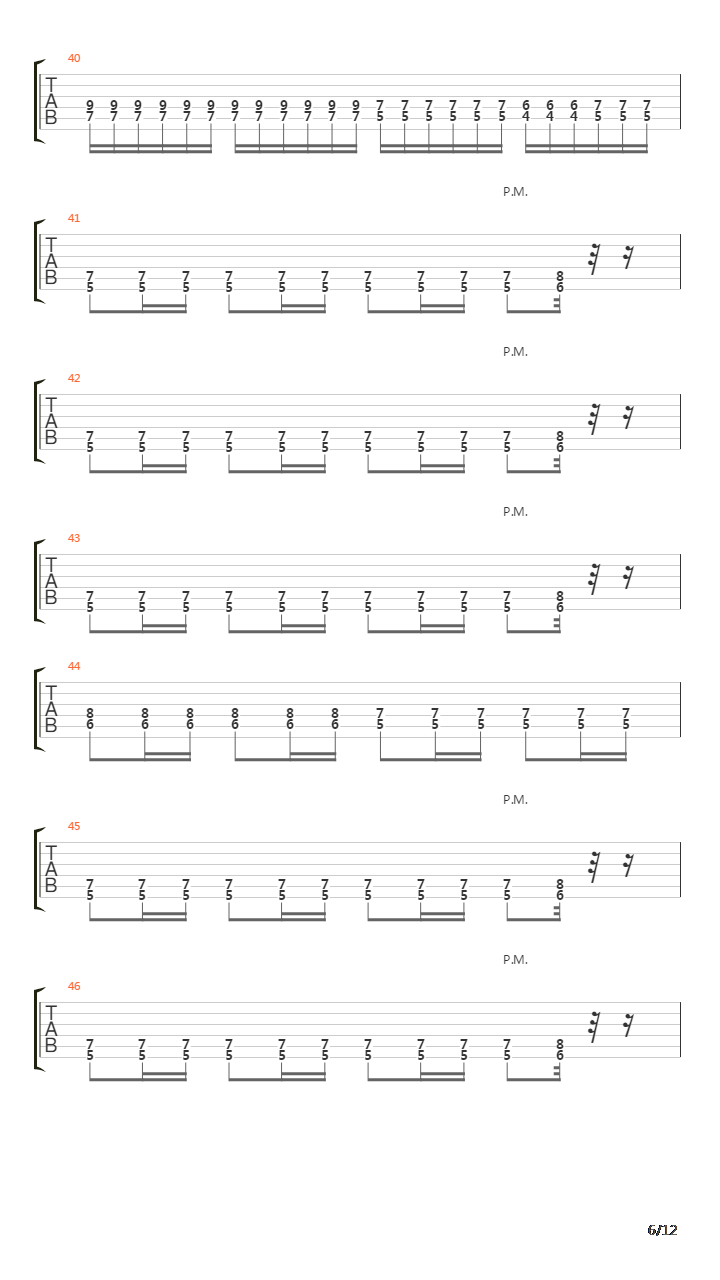 40

T
A
B

9 9 9 9 9 9 9 9 9 9 9 9 7 7 7 7 7 7 6 6 6 7 7 7
7 7 7 7 7 7 7 7 7 7 7 7 5 5 5 5 5 5 4 4 4 5 5 5

P.M.

41

T
A
B

7 7 7 7 7 7 7 7 7 7 8
5 5 5 5 5 5 5 5 5 5 6

P.M.

42

T
A
B

7 7 7 7 7 7 7 7 7 7 8
5 5 5 5 5 5 5 5 5 5 6

P.M.

43

T
A
B

7 7 7 7 7 7 7 7 7 7 8
5 5 5 5 5 5 5 5 5 5 6

44

T
A
B

8 8 8 8 8 8 7 7 7 7 7 7
6 6 6 6 6 6 5 5 5 5 5 5

P.M.

45

T
A
B

7 7 7 7 7 7 7 7 7 7 8
5 5 5 5 5 5 5 5 5 5 6

P.M.

46

T
A
B

7 7 7 7 7 7 7 7 7 7 8
5 5 5 5 5 5 5 5 5 5 6

6/12